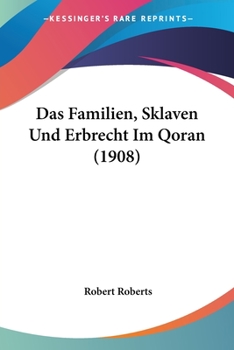 —KESSINGER'S RARE REPRINTS—

Das Familien, Sklaven Und Erbrecht Im Qoran (1908)

Robert Roberts